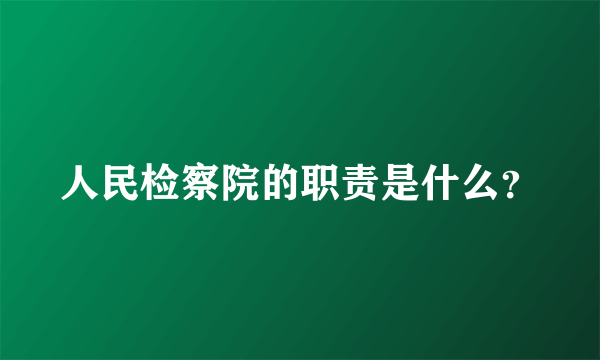 人民检察院的职责是什么?